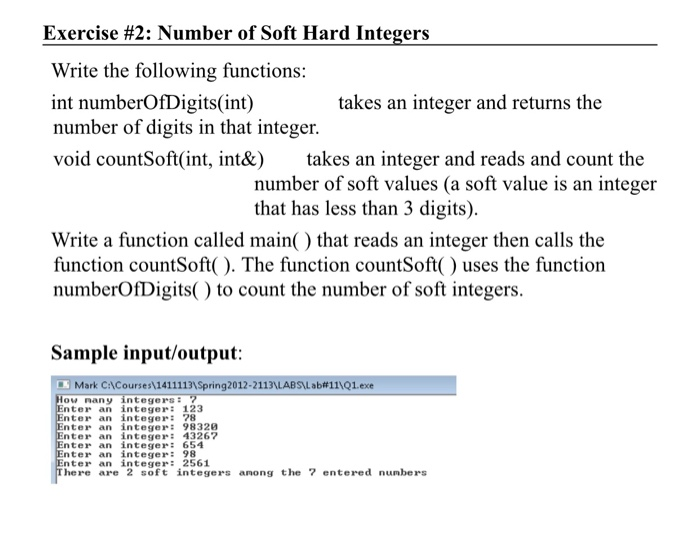 Exercise #2: Number of Soft Hard Integers

Write the following functions:

int numberOfDigits(int) takes an integer and returns the number of digits in that integer.

void countSoft(int, int&) takes an integer and reads and count the number of soft values (a soft value is an integer that has less than 3 digits).

Write a function called main( ) that reads an integer then calls the function countSoft( ). The function countSoft( ) uses the function numberOfDigits( ) to count the number of soft integers.

Sample input/output:

Mark C:\Courses\1411113\Spring2012-2113\LABS\Lab#11\Q1.exe

How many integers: 7
Enter an integer: 123
Enter an integer: 78
Enter an integer: 98320
Enter an integer: 43267
Enter an integer: 654
Enter an integer: 98
Enter an integer: 2561
There are 2 soft integers among the 7 entered numbers